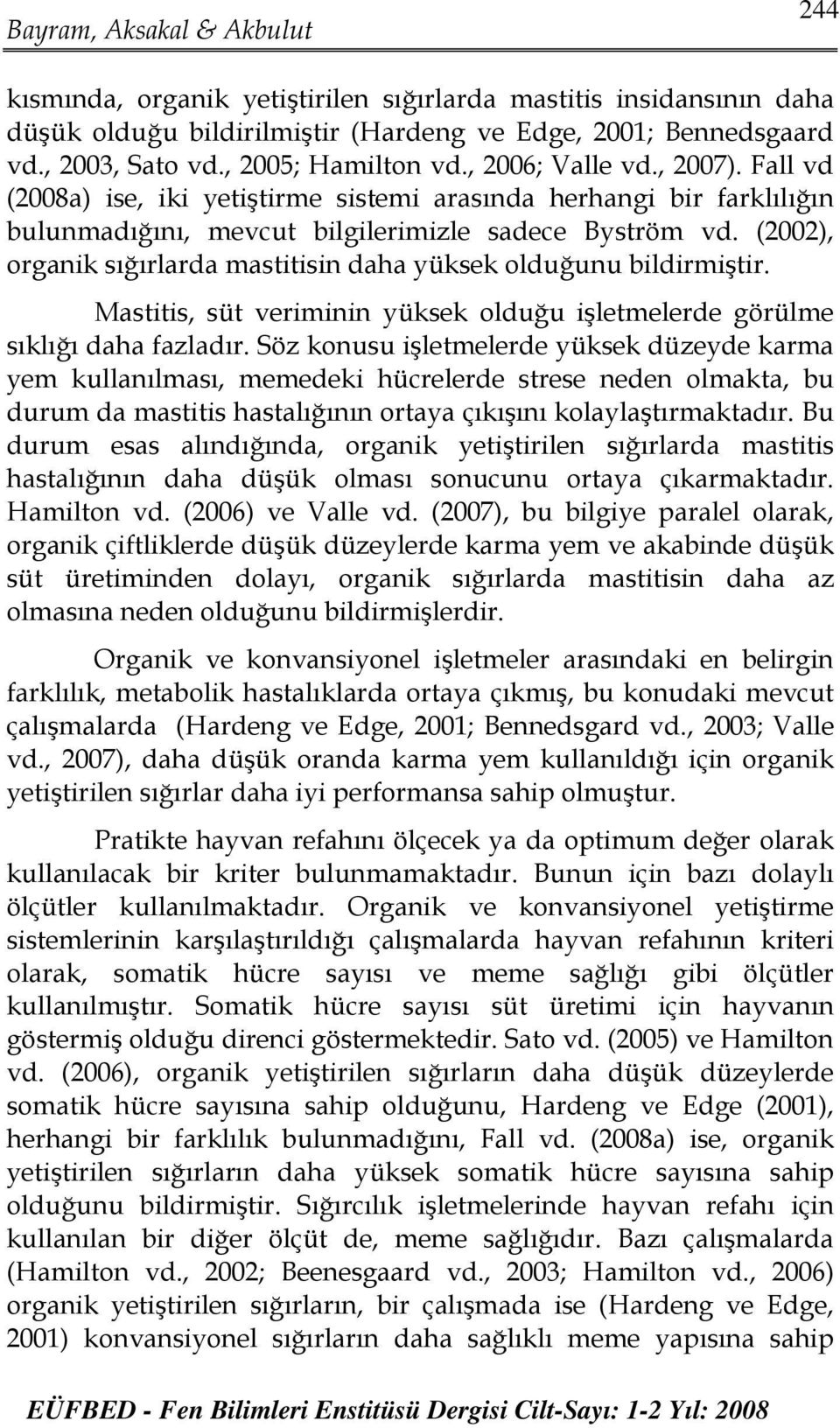 Bayram, Aksakal & Akbulut 244

kısmında, organik yetiştirilen sığırlarda mastitis insidansının daha düşük olduğu bildirilmiştir (Hardeng ve Edge, 2001; Bennedsgaard vd., 2003, Sato vd., 2005; Hamilton vd., 2006; Valle vd., 2007). Fall vd (2008a) ise, iki yetiştirme sistemi arasında herhangi bir farklılığın bulunmadığını, mevcut bilgilerimizle sadece Byström vd. (2002), organik sığırlarda mastitisin daha yüksek olduğunu bildirmiştir.

Mastitis, süt veriminin yüksek olduğu işletmelerde görülme sıklığı daha fazladır. Söz konusu işletmelerde yüksek düzeyde karma yem kullanılması, memedeki hücrelerde strese neden olmakta, bu durum da mastitis hastalığının ortaya çıkışını kolaylaştırmaktadır. Bu durum esas alındığında, organik yetiştirilen sığırlarda mastitis hastalığının daha düşük olması sonucunu ortaya çıkarmaktadır. Hamilton vd. (2006) ve Valle vd. (2007), bu bilgiye paralel olarak, organik çiftliklerde düşük düzeylerde karma yem ve akabinde düşük süt üretiminden dolayı, organik sığırlarda mastitisin daha az olmasına neden olduğunu bildirmişlerdir.

Organik ve konvansiyonel işletmeler arasındaki en belirgin farklılık, metabolik hastalıklarda ortaya çıkmış, bu konudaki mevcut çalışmalarda (Hardeng ve Edge, 2001; Bennedsgard vd., 2003; Valle vd., 2007), daha düşük oranda karma yem kullanıldığı için organik yetiştirilen sığırlar daha iyi performansa sahip olmuştur.

Pratikte hayvan refahını ölçecek ya da optimum değer olarak kullanılacak bir kriter bulunmamaktadır. Bunun için bazı dolaylı ölçütler kullanılmaktadır. Organik ve konvansiyonel yetiştirme sistemlerinin karşılaştırıldığı çalışmalarda hayvan refahının kriteri olarak, somatik hücre sayısı ve meme sağlığı gibi ölçütler kullanılmıştır. Somatik hücre sayısı süt üretimi için hayvanın göstermiş olduğu direnci göstermektedir. Sato vd. (2005) ve Hamilton vd. (2006), organik yetiştirilen sığırların daha düşük düzeylerde somatik hücre sayısına sahip olduğunu, Hardeng ve Edge (2001), herhangi bir farklılık bulunmadığını, Fall vd. (2008a) ise, organik yetiştirilen sığırların daha yüksek somatik hücre sayısına sahip olduğunu bildirmiştir. Sığırcılık işletmelerinde hayvan refahı için kullanılan bir diğer ölçüt de, meme sağlığıdır. Bazı çalışmalarda (Hamilton vd., 2002; Beenesgaard vd., 2003; Hamilton vd., 2006) organik yetiştirilen sığırların, bir çalışmada ise (Hardeng ve Edge, 2001) konvansiyonel sığırların daha sağlıklı meme yapısına sahip

EÜFBED - Fen Bilimleri Enstitüsü Dergisi Cilt-Sayı: 1-2 Yıl: 2008